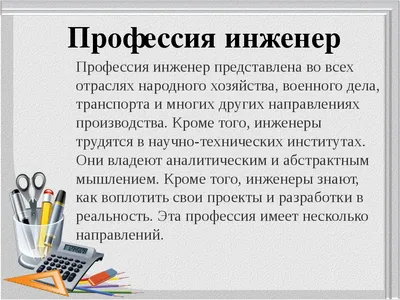 Профессия инженер

Профессия инженер представлена во всех отраслях народного хозяйства, военного дела, транспорта и многих других направлениях производства. Кроме того, инженеры трудятся в научно-технических институтах. Они владеют аналитическим и абстрактным мышлением. Кроме того, инженеры знают, как воплотить свои проекты и разработки в реальность. Эта профессия имеет несколько направлений.